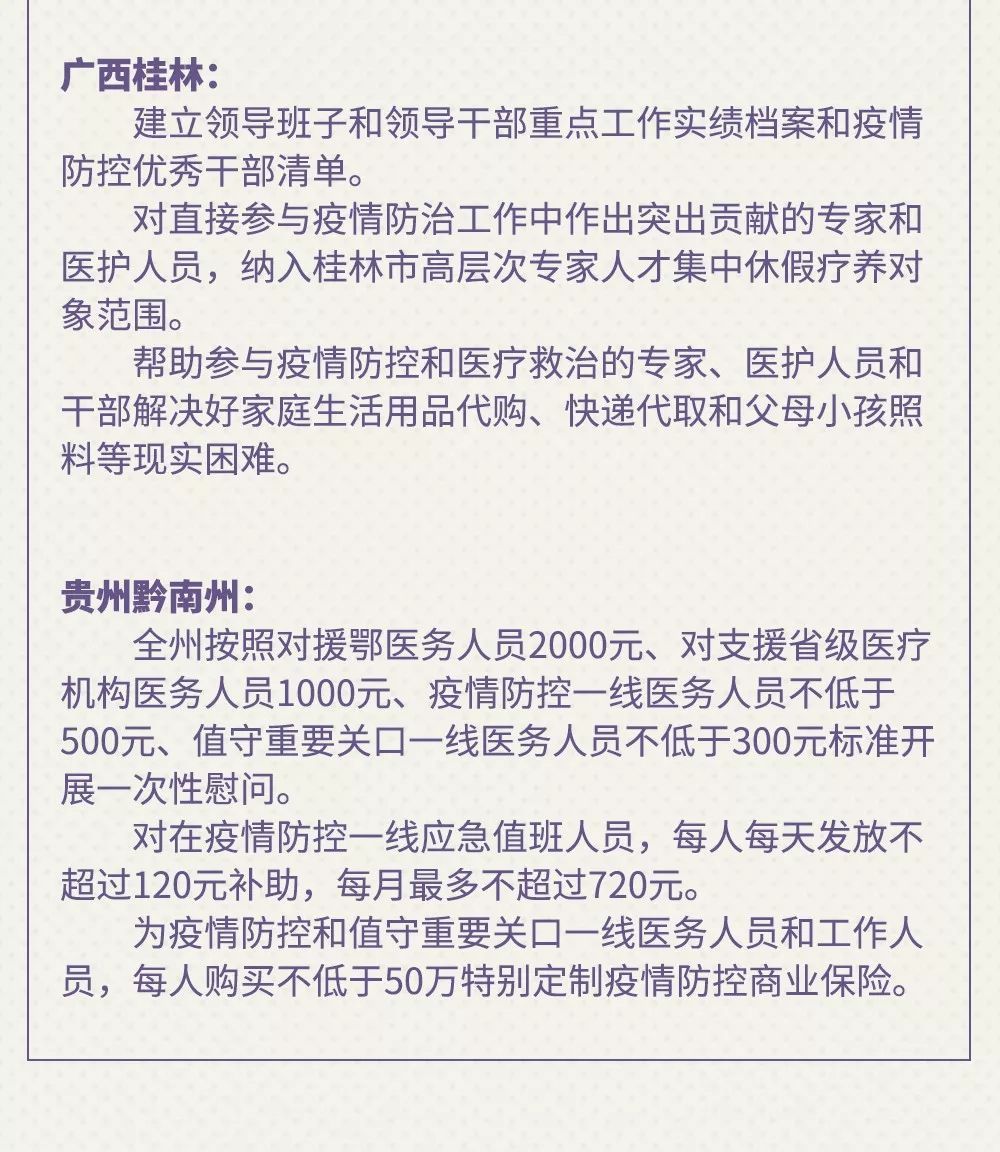 广西桂林：

建立领导班子和领导干部重点工作实绩档案和疫情防控优秀干部清单。

对直接参与疫情防治工作中作出突出贡献的专家和医护人员，纳入桂林市高层次专家人才集中休假疗养对象范围。

帮助参与疫情防控和医疗救治的专家、医护人员和干部解决好家庭生活用品代购、快递代取和父母小孩照料等现实困难。

贵州黔南州：

全州按照对援鄂医务人员2000元、对支援省级医疗机构医务人员1000元、疫情防控一线医务人员不低于500元、值守重要关口一线医务人员不低于300元标准开展一次性慰问。

对在疫情防控一线应急值班人员，每人每天发放不超过120元补助，每月最多不超过720元。

为疫情防控和值守重要关口一线医务人员和工作人员，每人购买不低于50万特别定制疫情防控商业保险。